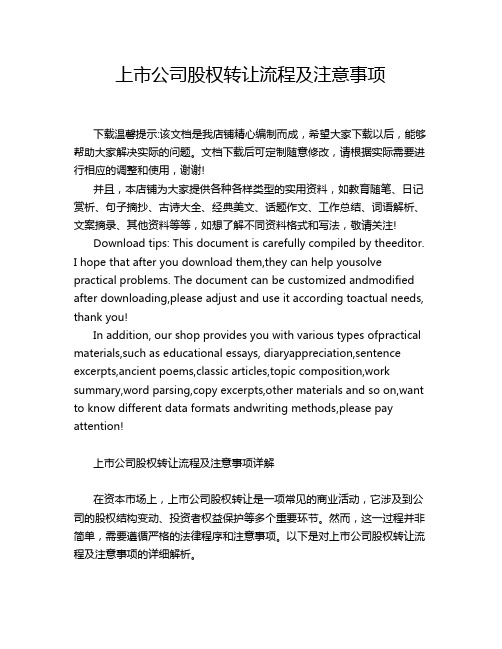 上市公司股权转让流程及注意事项

下载温馨提示:该文档是我店铺精心编制而成，希望大家下载以后，能够帮助大家解决实际的问题。文档下载后可定制随意修改，请根据实际需要进行相应的调整和使用，谢谢!

并且，本店铺为大家提供各种各样类型的实用资料，如教育随笔、日记赏析、句子摘抄、古诗大全、经典美文、话题作文、工作总结、词语解析、文案摘录、其他资料等等，如想了解不同资料格式和写法，敬请关注!

Download tips: This document is carefully compiled by theeditor. I hope that after you download them,they can help yousolve practical problems. The document can be customized andmodified after downloading,please adjust and use it according toactual needs, thank you!

In addition, our shop provides you with various types ofpractical materials,such as educational essays, diaryappreciation,sentence excerpts,ancient poems,classic articles,topic composition,work summary,word parsing,copy excerpts,other materials and so on,want to know different data formats andwriting methods,please pay attention!

上市公司股权转让流程及注意事项详解

在资本市场上，上市公司股权转让是一项常见的商业活动，它涉及到公司的股权结构变动、投资者权益保护等多个重要环节。然而，这一过程并非简单，需要遵循严格的法律程序和注意事项。以下是对上市公司股权转让流程及注意事项的详细解析。